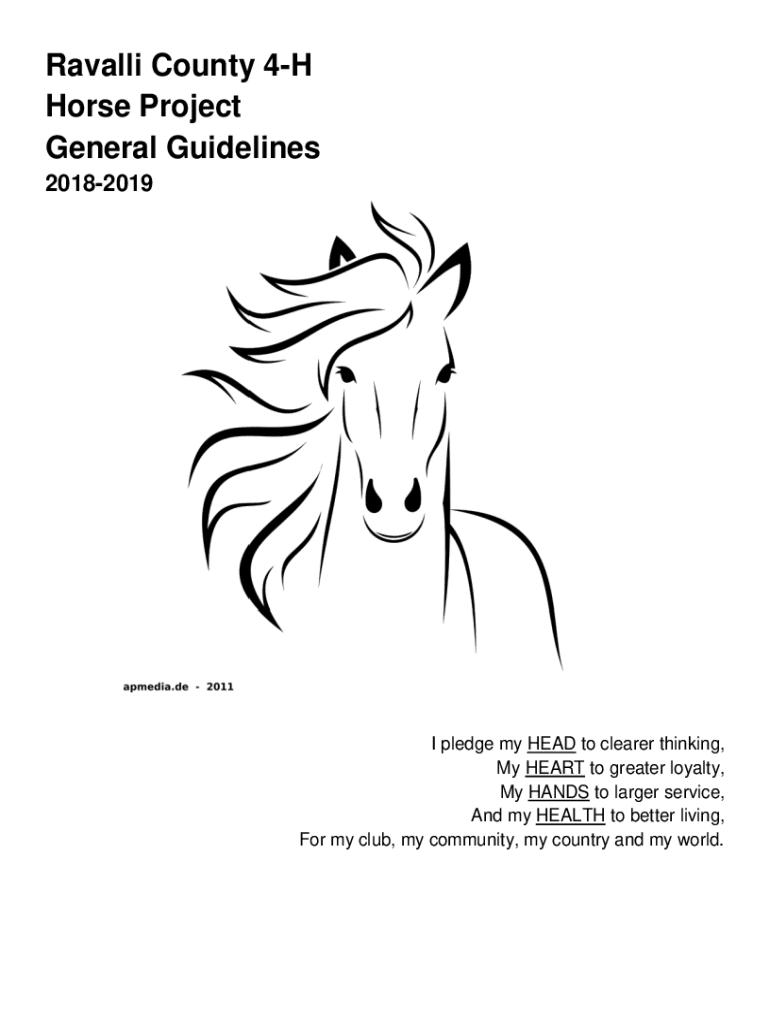 Ravalli County 4-H
Horse Project
General Guidelines
2018-2019

apmedia.de - 2011

I pledge my HEAD to clearer thinking,
My HEART to greater loyalty,
My HANDS to larger service,
And my HEALTH to better living,
For my club, my community, my country and my world.